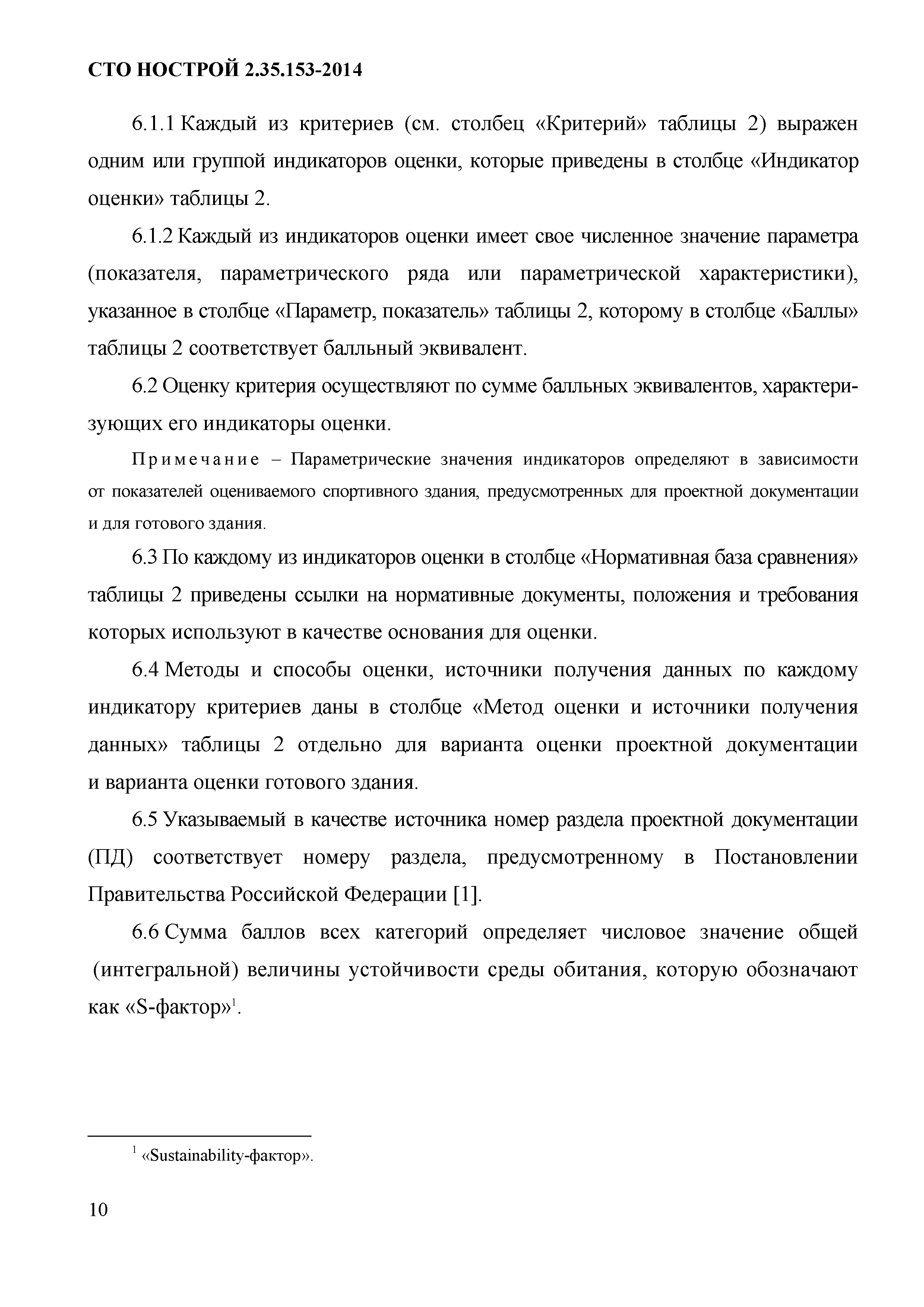 СТО НОСТРОЙ 2.35.153-2014

6.1.1 Каждый из критериев (см. столбец «Критерий» таблицы 2) выражен одним или группой индикаторов оценки, которые приведены в столбце «Индикатор оценки» таблицы 2.

6.1.2 Каждый из индикаторов оценки имеет свое численное значение параметра (показателя, параметрического ряда или параметрической характеристики), указанное в столбце «Параметр, показатель» таблицы 2, которому в столбце «Баллы» таблицы 2 соответствует балльный эквивалент.

6.2 Оценку критерия осуществляют по сумме балльных эквивалентов, характеризующих его индикаторы оценки.

Примечание – Параметрические значения индикаторов определяют в зависимости от показателей оцениваемого спортивного здания, предусмотренных для проектной документации и для готового здания.

6.3 По каждому из индикаторов оценки в столбце «Нормативная база сравнения» таблицы 2 приведены ссылки на нормативные документы, положения и требования которых используют в качестве основания для оценки.

6.4 Методы и способы оценки, источники получения данных по каждому индикатору критериев даны в столбце «Метод оценки и источники получения данных» таблицы 2 отдельно для варианта оценки проектной документации и варианта оценки готового здания.

6.5 Указываемый в качестве источника номер раздела проектной документации (ПД) соответствует номеру раздела, предусмотренному в Постановлении Правительства Российской Федерации [1].

6.6 Сумма баллов всех категорий определяет числовое значение общей (интегральной) величины устойчивости среды обитания, которую обозначают как «S-фактор»$^1$.

$^1$ «Sustainability-фактор».

10